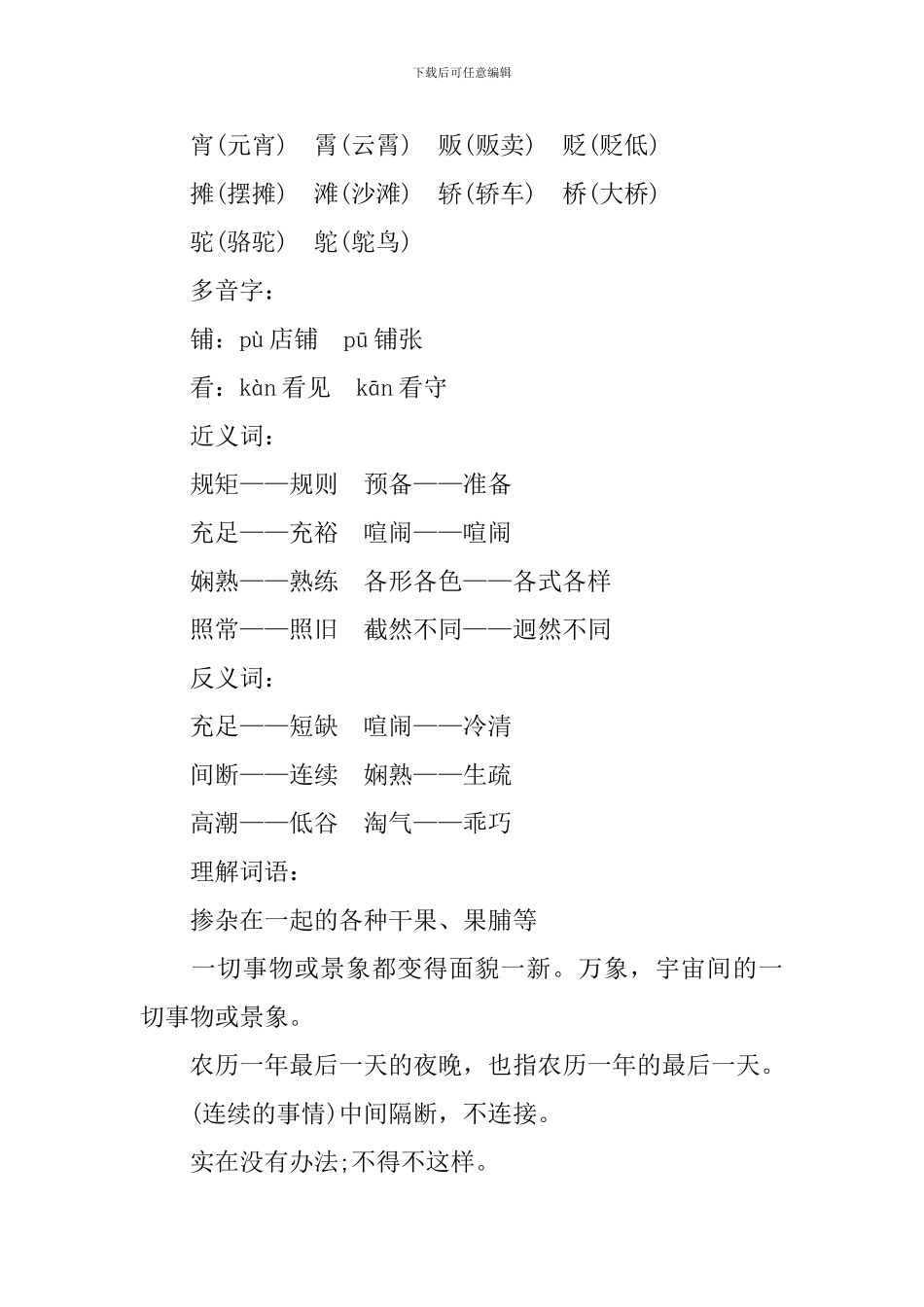 下载后可任意编辑

宵(元宵)　霄(云霄)　贩(贩卖)　贬(贬低)

摊(摆摊)　滩(沙滩)　轿(轿车)　桥(大桥)

驼(骆驼)　鸵(鸵鸟)

多音字：

铺：pù 店铺　pū 铺张

看：kàn 看见　kān 看守

近义词：

规矩——规则　预备——准备

充足——充裕　喧闹——喧闹

娴熟——熟练　各形各色——各式各样

照常——照旧　截然不同——迥然不同

反义词：

充足——短缺　喧闹——冷清

间断——连续　娴熟——生疏

高潮——低谷　淘气——乖巧

理解词语：

掺杂在一起的各种干果、果脯等

一切事物或景象都变得面貌一新。万象，宇宙间的一切事物或景象。

农历一年最后一天的夜晚，也指农历一年的最后一天。

(连续的事情)中间隔断，不连接。

实在没有办法;不得不这样。